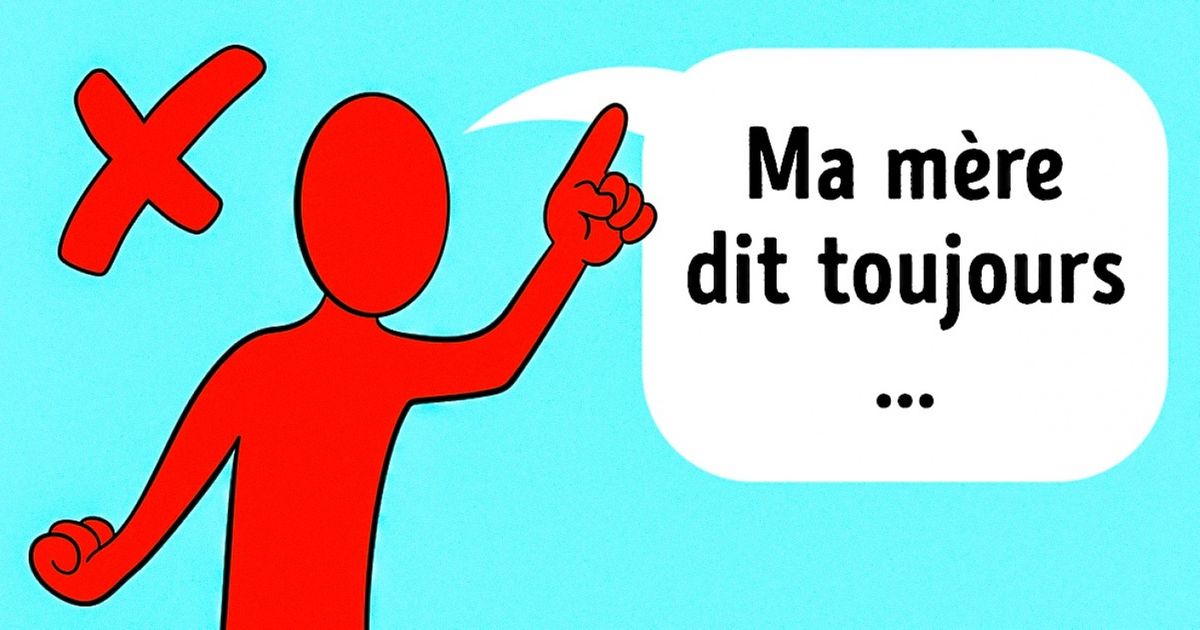 Ma mère dit toujours
...